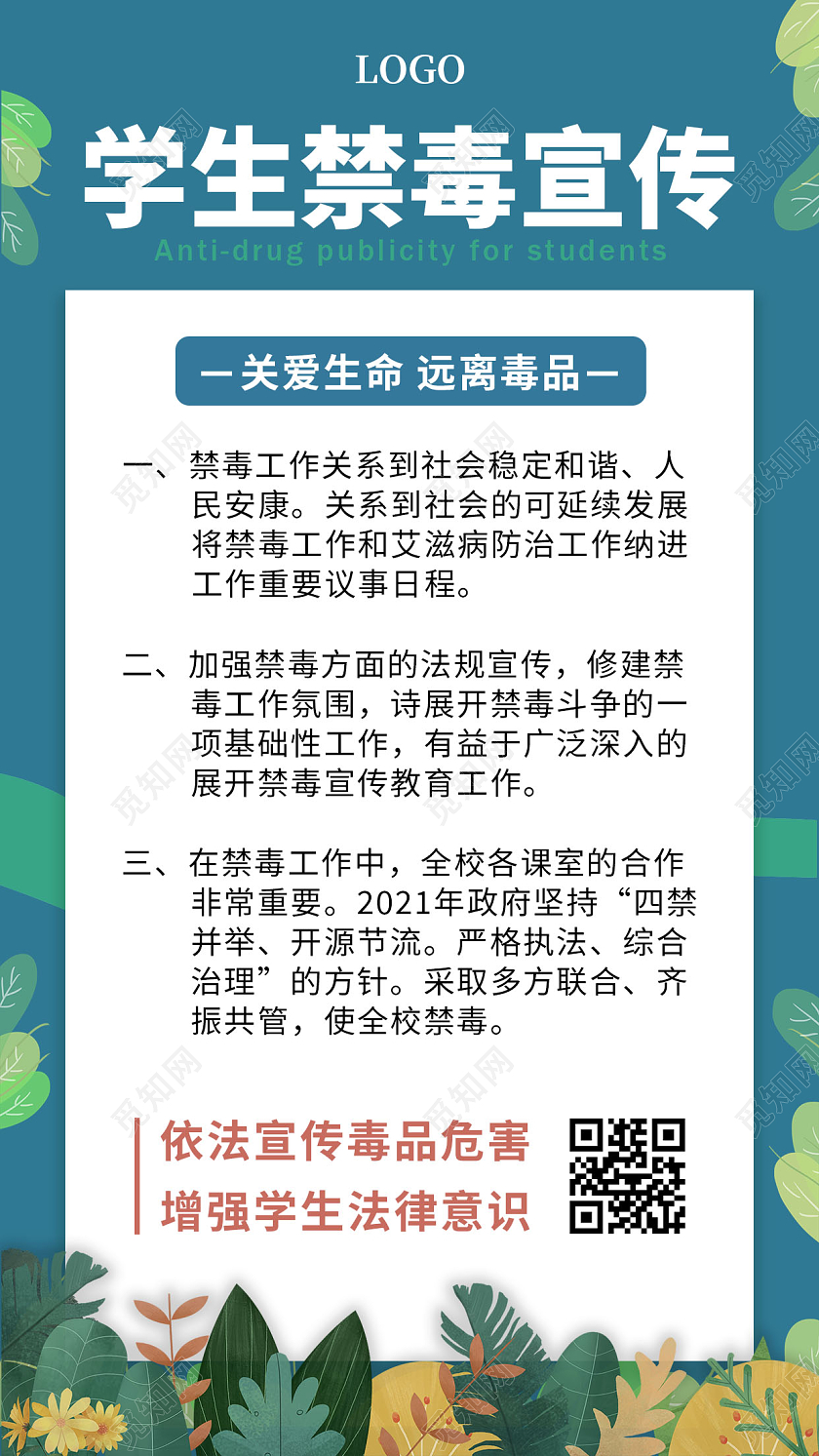 LOGO

学生禁毒宣传

Anti-drug publicity for students

—关爱生命 远离毒品—

一、禁毒工作关系到社会稳定和谐、人民安康。关系到社会的可延续发展将禁毒工作和艾滋病防治工作纳进工作重要议事日程。

二、加强禁毒方面的法规宣传，修建禁毒工作氛围，诗展开禁毒斗争的一项基础性工作，有益于广泛深入的展开禁毒宣传教育工作。

三、在禁毒工作中，全校各课室的合作非常重要。2021年政府坚持“四禁并举、开源节流。严格执法、综合治理”的方针。采取多方联合、齐振共管，使全校禁毒。

依法宣传毒品危害
增强学生法律意识

觅知网